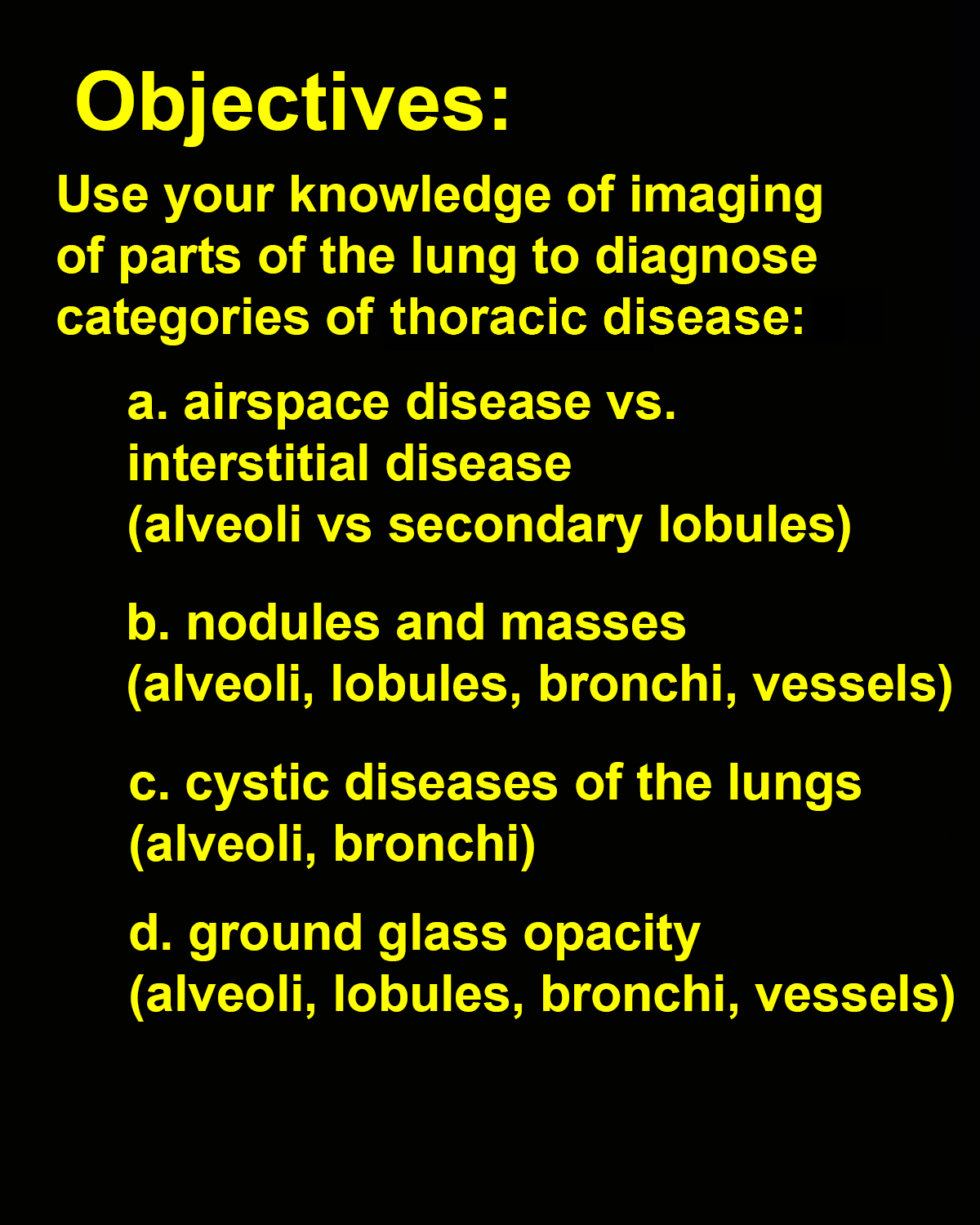 Objectives:

Use your knowledge of imaging of parts of the lung to diagnose categories of thoracic disease:

a. airspace disease vs. interstitial disease
(alveoli vs secondary lobules)

b. nodules and masses
(alveoli, lobules, bronchi, vessels)

c. cystic diseases of the lungs
(alveoli, bronchi)

d. ground glass opacity
(alveoli, lobules, bronchi, vessels)